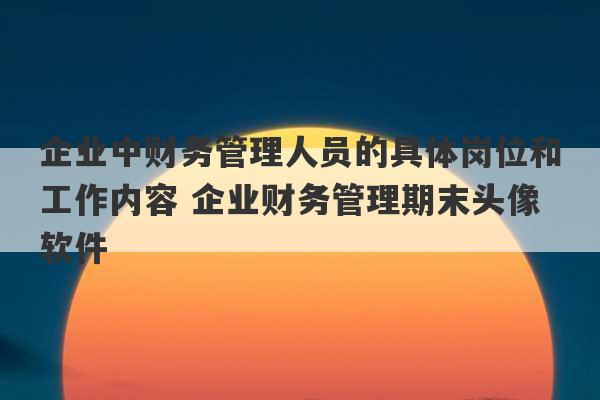 企业中财务管理人员的具体岗位和工作内容 企业财务管理期末头像软件